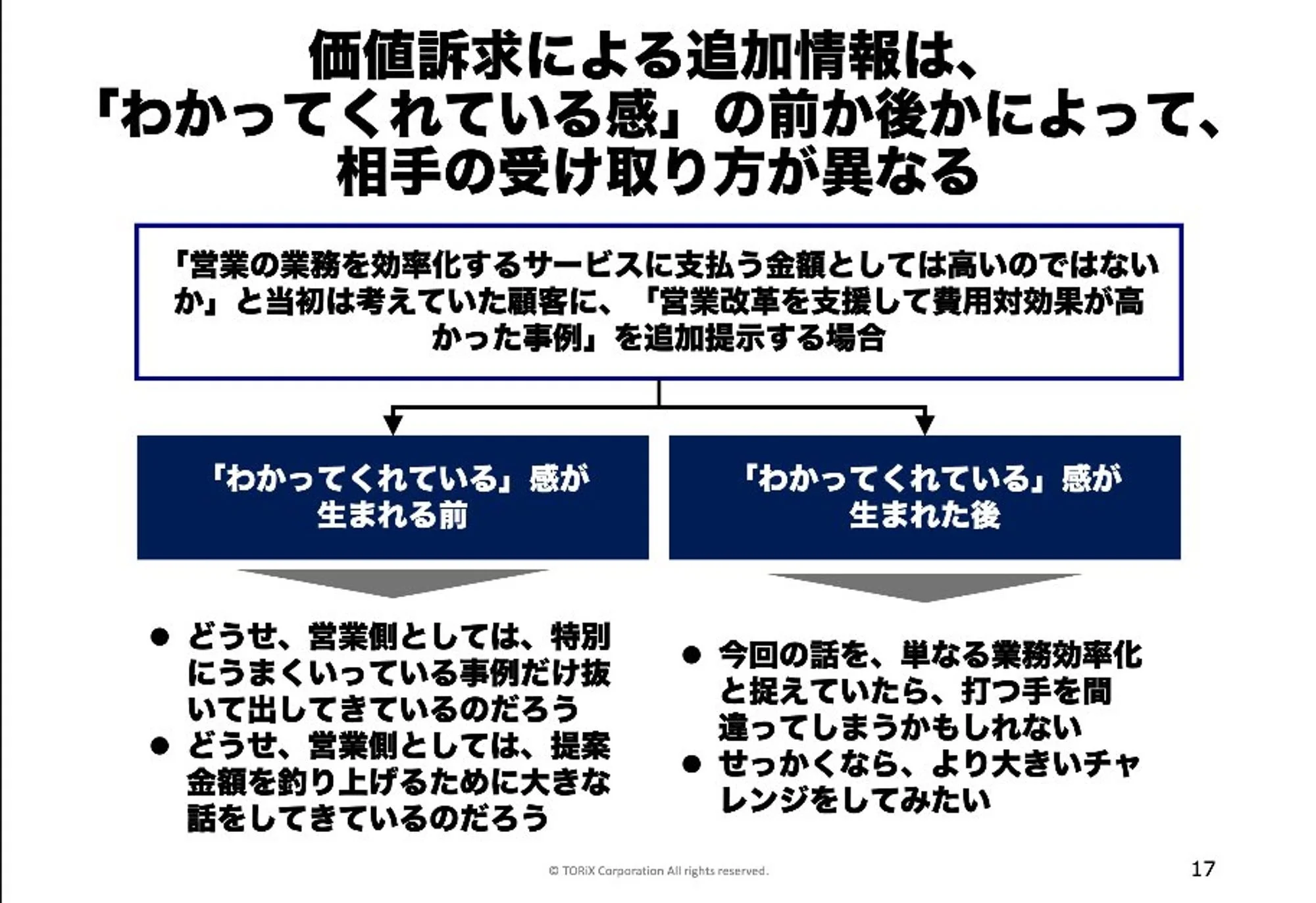 価値訴求による追加情報は、
「わかってくれている感」の前か後かによって、
相手の受け取り方が異なる

「営業の業務を効率化するサービスに支払う金額としては高いのではないか」と当初は考えていた顧客に、「営業改革を支援して費用対効果が高かった事例」を追加提示する場合

「わかってくれている」感が
生まれる前

• どうせ、営業側としては、特別にうまくいっている事例だけ抜いて出してきているのだろう
• どうせ、営業側としては、提案金額を釣り上げるために大きな話をしてきているのだろう

「わかってくれている」感が
生まれた後

• 今回の話を、単なる業務効率化と捉えていたら、打つ手を間違ってしまうかもしれない
• せっかくなら、より大きいチャレンジをしてみたい

© TORiX Corporation All rights reserved.

17